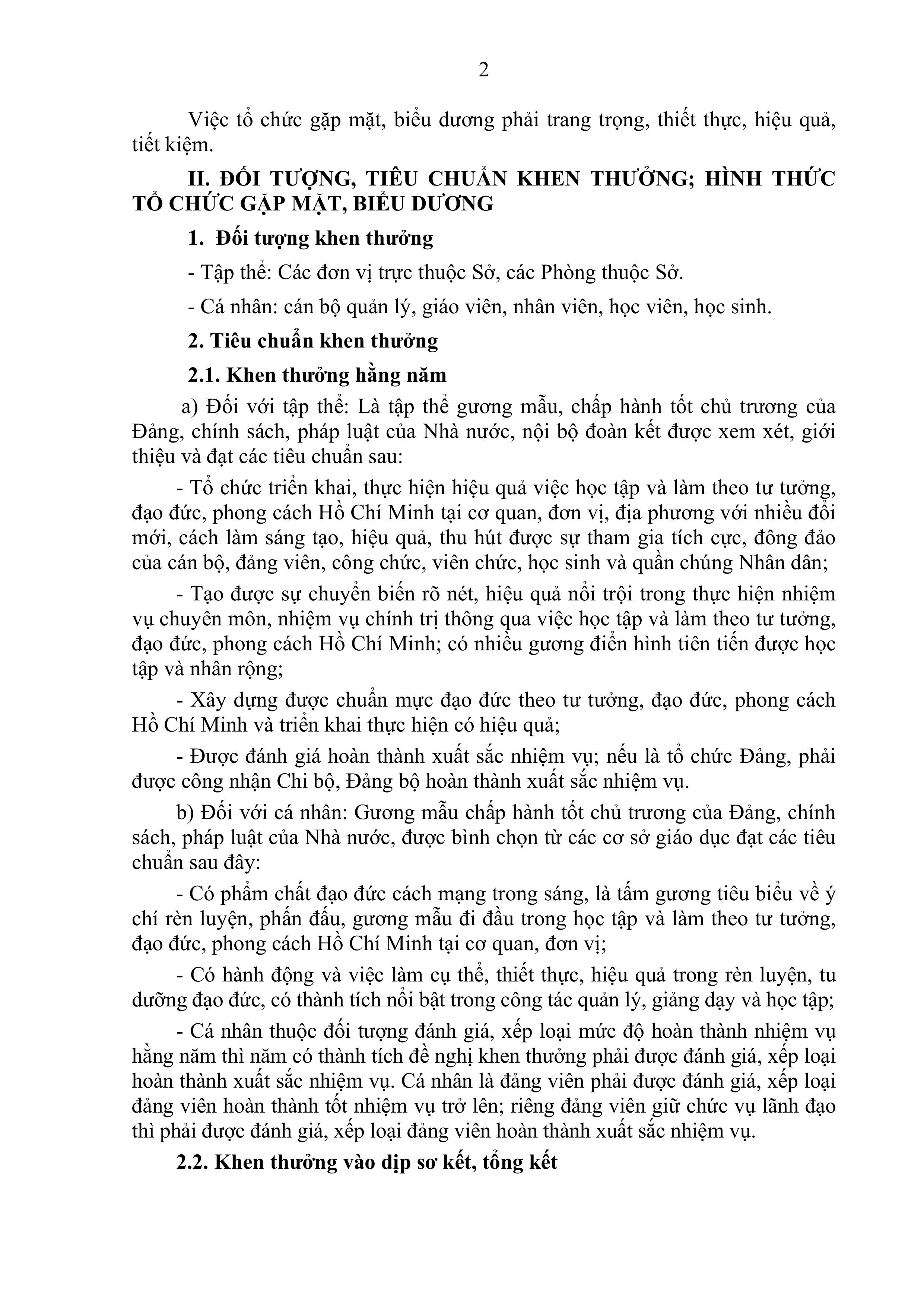 2

Việc tổ chức gặp mặt, biểu dương phải trang trọng, thiết thực, hiệu quả, tiết kiệm.

II. ĐỐI TƯỢNG, TIÊU CHUẨN KHEN THƯỞNG; HÌNH THỨC TỔ CHỨC GẶP MẶT, BIỂU DƯƠNG

1. Đối tượng khen thưởng

- Tập thể: Các đơn vị trực thuộc Sở, các Phòng thuộc Sở.

- Cá nhân: cán bộ quản lý, giáo viên, nhân viên, học viên, học sinh.

2. Tiêu chuẩn khen thưởng

2.1. Khen thưởng hằng năm

a) Đối với tập thể: Là tập thể gương mẫu, chấp hành tốt chủ trương của Đảng, chính sách, pháp luật của Nhà nước, nội bộ đoàn kết được xem xét, giới thiệu và đạt các tiêu chuẩn sau:

- Tổ chức triển khai, thực hiện hiệu quả việc học tập và làm theo tư tưởng, đạo đức, phong cách Hồ Chí Minh tại cơ quan, đơn vị, địa phương với nhiều đổi mới, cách làm sáng tạo, hiệu quả, thu hút được sự tham gia tích cực, đông đảo của cán bộ, đảng viên, công chức, viên chức, học sinh và quần chúng Nhân dân;

- Tạo được sự chuyển biến rõ nét, hiệu quả nổi trội trong thực hiện nhiệm vụ chuyên môn, nhiệm vụ chính trị thông qua việc học tập và làm theo tư tưởng, đạo đức, phong cách Hồ Chí Minh; có nhiều gương điển hình tiên tiến được học tập và nhân rộng;

- Xây dựng được chuẩn mực đạo đức theo tư tưởng, đạo đức, phong cách Hồ Chí Minh và triển khai thực hiện có hiệu quả;

- Được đánh giá hoàn thành xuất sắc nhiệm vụ; nếu là tổ chức Đảng, phải được công nhận Chi bộ, Đảng bộ hoàn thành xuất sắc nhiệm vụ.

b) Đối với cá nhân: Gương mẫu chấp hành tốt chủ trương của Đảng, chính sách, pháp luật của Nhà nước, được bình chọn từ các cơ sở giáo dục đạt các tiêu chuẩn sau đây:

- Có phẩm chất đạo đức cách mạng trong sáng, là tấm gương tiêu biểu về ý chí rèn luyện, phấn đấu, gương mẫu đi đầu trong học tập và làm theo tư tưởng, đạo đức, phong cách Hồ Chí Minh tại cơ quan, đơn vị;

- Có hành động và việc làm cụ thể, thiết thực, hiệu quả trong rèn luyện, tu dưỡng đạo đức, có thành tích nổi bật trong công tác quản lý, giảng dạy và học tập;

- Cá nhân thuộc đối tượng đánh giá, xếp loại mức độ hoàn thành nhiệm vụ hằng năm thì năm có thành tích đề nghị khen thưởng phải được đánh giá, xếp loại hoàn thành xuất sắc nhiệm vụ. Cá nhân là đảng viên phải được đánh giá, xếp loại đảng viên hoàn thành tốt nhiệm vụ trở lên; riêng đảng viên giữ chức vụ lãnh đạo thì phải được đánh giá, xếp loại đảng viên hoàn thành xuất sắc nhiệm vụ.

2.2. Khen thưởng vào dịp sơ kết, tổng kết